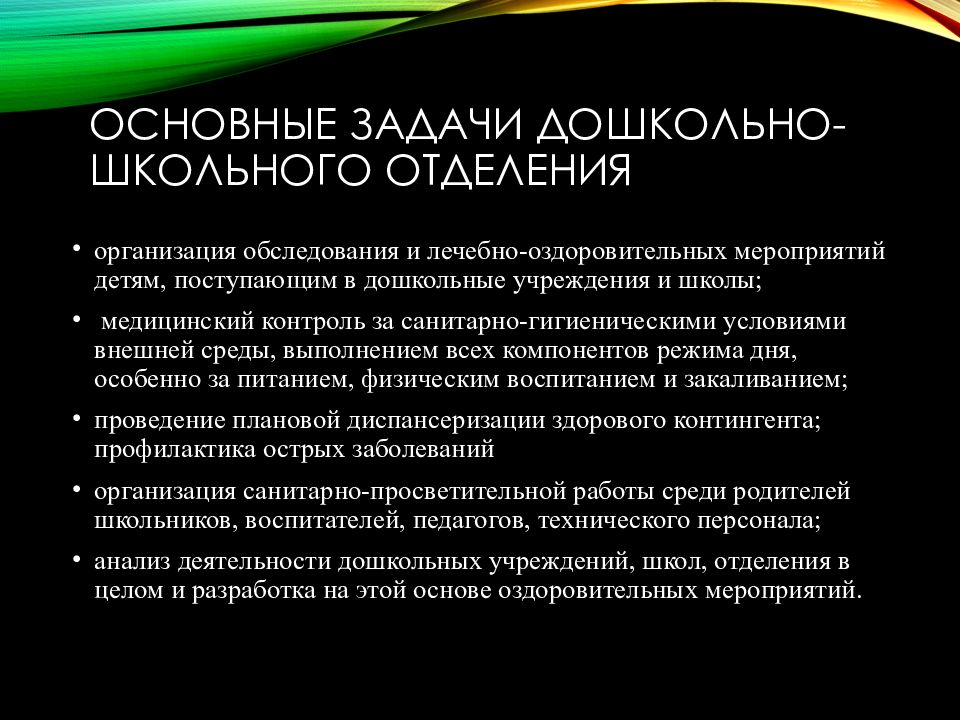 ОСНОВНЫЕ ЗАДАЧИ ДОШКОЛЬНО-ШКОЛЬНОГО ОТДЕЛЕНИЯ

• организация обследования и лечебно-оздоровительных мероприятий детям, поступающим в дошкольные учреждения и школы;

• медицинский контроль за санитарно-гигиеническими условиями внешней среды, выполнением всех компонентов режима дня, особенно за питанием, физическим воспитанием и закаливанием;

• проведение плановой диспансеризации здорового контингента; профилактика острых заболеваний

• организация санитарно-просветительной работы среди родителей школьников, воспитателей, педагогов, технического персонала;

• анализ деятельности дошкольных учреждений, школ, отделения в целом и разработка на этой основе оздоровительных мероприятий.